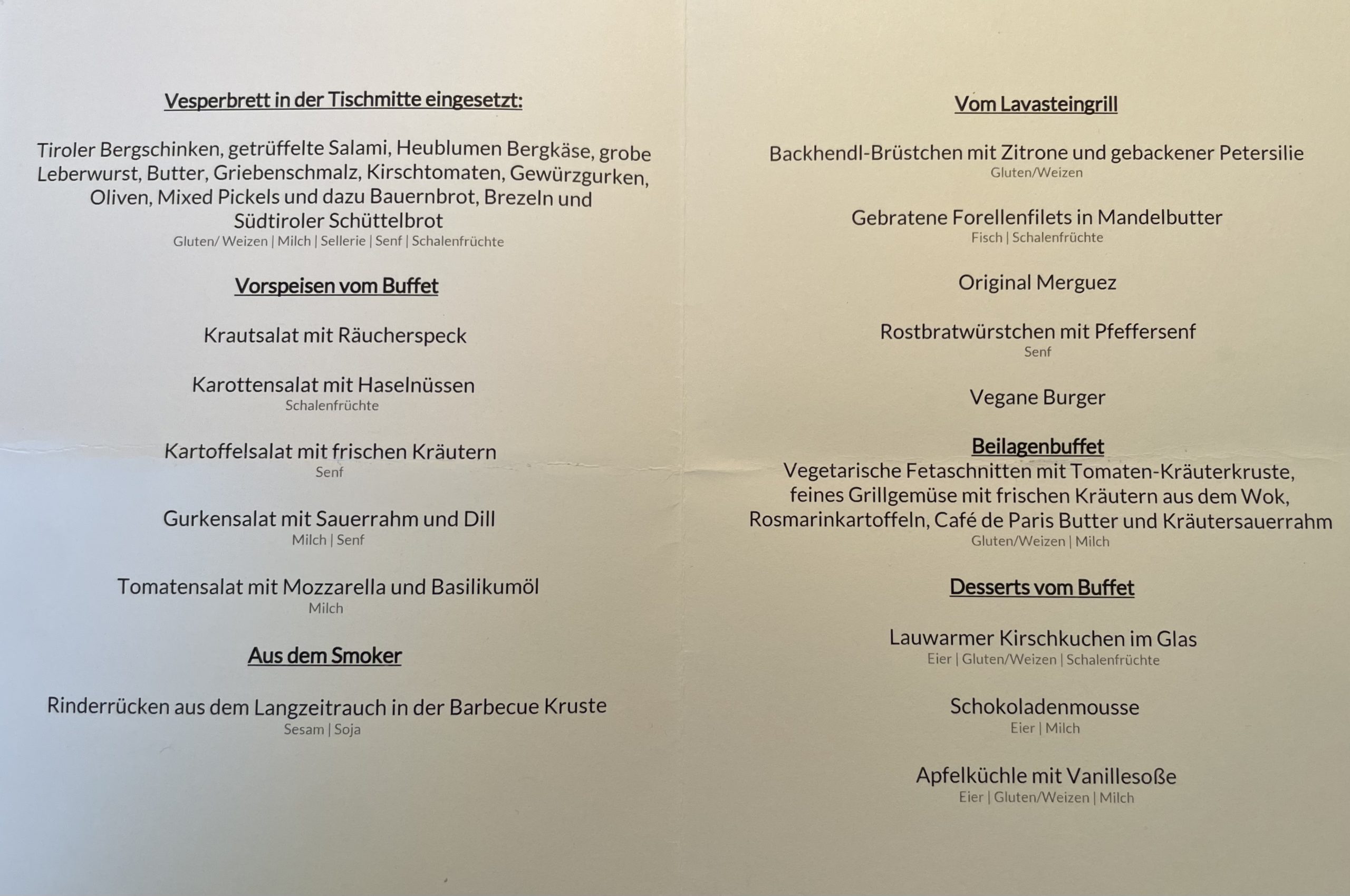 Vesperbrett in der Tischmitte eingesetzt:

Tiroler Bergschinken, getrüffelte Salami, Heublumen Bergkäse, grobe Leberwurst, Butter, Griebenschmalz, Kirschtomaten, Gewürzgurken, Oliven, Mixed Pickels und dazu Bauernbrot, Brezeln und Südtiroler Schüttelbrot
Gluten/ Weizen | Milch | Sellerie | Senf | Schalenfrüchte

Vorspeisen vom Buffet

Krautsalat mit Räucherspeck

Karottensalat mit Haselnüssen
Schalenfrüchte

Kartoffelsalat mit frischen Kräutern
Senf

Gurkensalat mit Sauerrahm und Dill
Milch | Senf

Tomatensalat mit Mozzarella und Basilikumöl
Milch

Aus dem Smoker

Rinderrücken aus dem Langzeitrauch in der Barbecue Kruste
Sesam | Soja

Vom Lavasteingrill

Backhendl-Brüstchen mit Zitrone und gebackener Petersilie
Gluten/Weizen

Gebratene Forellenfilets in Mandelbutter
Fisch | Schalenfrüchte

Original Merguez

Rostbratwürstchen mit Pfeffersenf
Senf

Vegane Burger

Beilagenbuffet
Vegetarische Fetaschnitten mit Tomaten-Kräuterkruste, feines Grillgemüse mit frischen Kräutern aus dem Wok, Rosmarinkartoffeln, Café de Paris Butter und Kräutersauerrahm
Gluten/Weizen | Milch

Desserts vom Buffet

Lauwarmer Kirschkuchen im Glas
Eier | Gluten/Weizen | Schalenfrüchte

Schokoladenmousse
Eier | Milch

Apfelküchle mit Vanillesoße
Eier | Gluten/Weizen | Milch